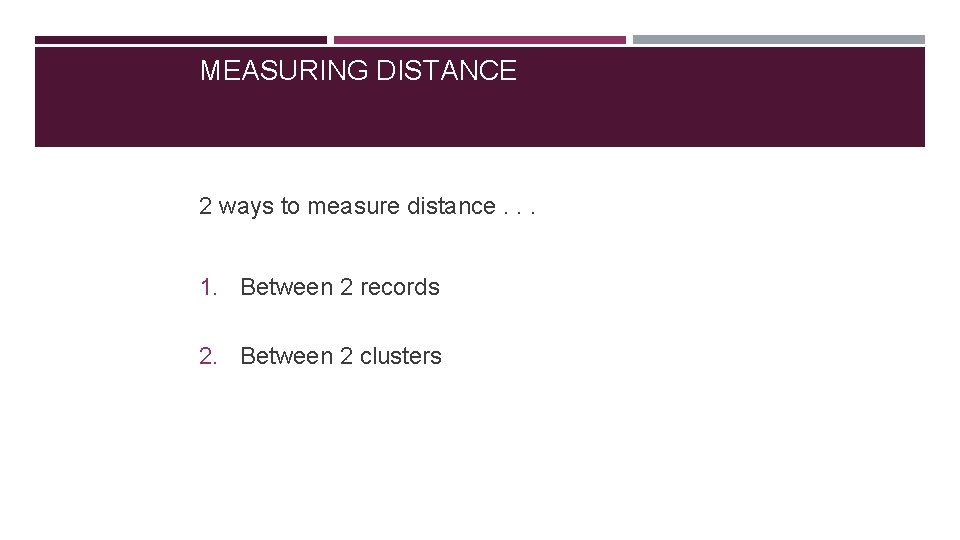 MEASURING DISTANCE

2 ways to measure distance . . .

1. Between 2 records

2. Between 2 clusters